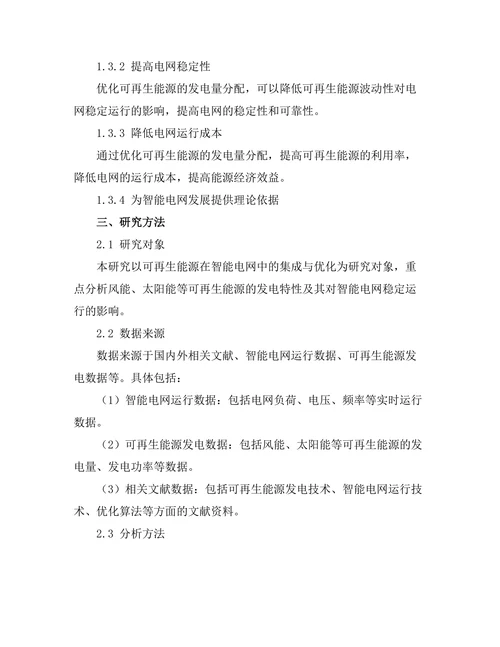 1.3.2 提高电网稳定性

优化可再生能源的发电量分配，可以降低可再生能源波动性对电网稳定运行的影响，提高电网的稳定性和可靠性。

1.3.3 降低电网运行成本

通过优化可再生能源的发电量分配，提高可再生能源的利用率，降低电网的运行成本，提高能源经济效益。

1.3.4 为智能电网发展提供理论依据

三、研究方法

2.1 研究对象

本研究以可再生能源在智能电网中的集成与优化为研究对象，重点分析风能、太阳能等可再生能源的发电特性及其对智能电网稳定运行的影响。

2.2 数据来源

数据来源于国内外相关文献、智能电网运行数据、可再生能源发电数据等。具体包括：

（1）智能电网运行数据：包括电网负荷、电压、频率等实时运行数据。

（2）可再生能源发电数据：包括风能、太阳能等可再生能源的发电量、发电功率等数据。

（3）相关文献数据：包括可再生能源发电技术、智能电网运行技术、优化算法等方面的文献资料。

2.3 分析方法